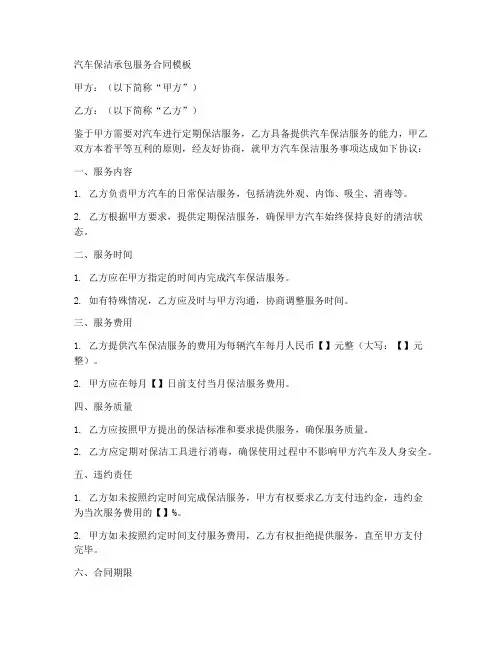 汽车保洁承包服务合同模板

甲方：（以下简称“甲方”）

乙方：（以下简称“乙方”）

鉴于甲方需要对汽车进行定期保洁服务，乙方具备提供汽车保洁服务的能力，甲乙双方本着平等互利的原则，经友好协商，就甲方汽车保洁服务事项达成如下协议：

一、服务内容

1. 乙方负责甲方汽车的日常保洁服务，包括清洗外观、内饰、吸尘、消毒等。

2. 乙方根据甲方要求，提供定期保洁服务，确保甲方汽车始终保持良好的清洁状态。

二、服务时间

1. 乙方应在甲方指定的时间内完成汽车保洁服务。

2. 如有特殊情况，乙方应及时与甲方沟通，协商调整服务时间。

三、服务费用

1. 乙方提供汽车保洁服务的费用为每辆汽车每月人民币【】元整（大写：【】元整）。

2. 甲方应在每月【】日前支付当月保洁服务费用。

四、服务质量

1. 乙方应按照甲方提出的保洁标准和要求提供服务，确保服务质量。

2. 乙方应定期对保洁工具进行消毒，确保使用过程中不影响甲方汽车及人身安全。

五、违约责任

1. 乙方如未按照约定时间完成保洁服务，甲方有权要求乙方支付违约金，违约金为当次服务费用的【】%。

2. 甲方如未按照约定时间支付服务费用，乙方有权拒绝提供服务，直至甲方支付完毕。

六、合同期限